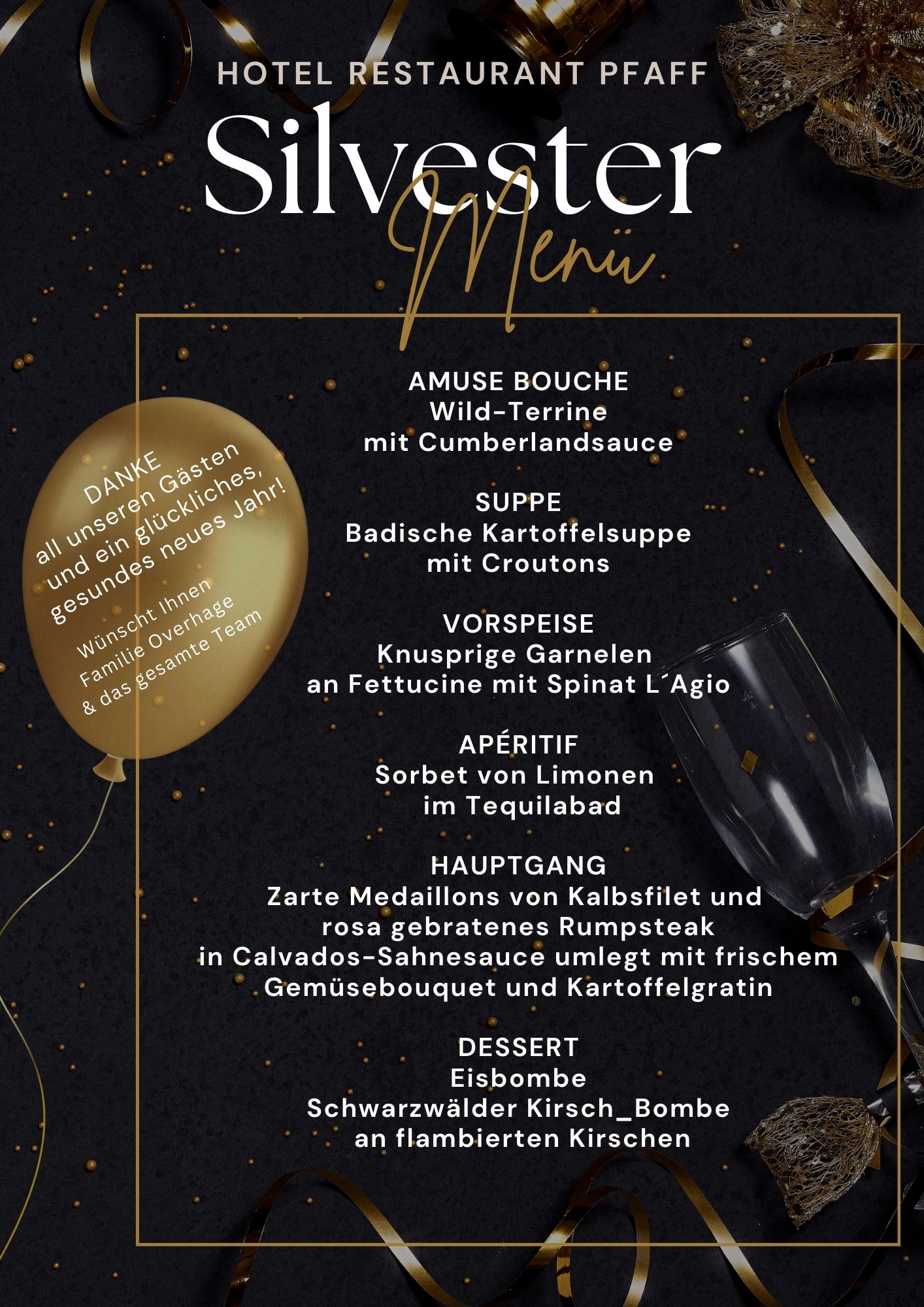 HOTEL RESTAURANT PFAFF

Silvester
Menü

DANKE
all unseren Gästen
und ein glückliches,
gesundes neues Jahr!

Wünscht Ihnen
Familie Overhage
& das gesamte Team

AMUSE BOUCHE
Wild-Terrine
mit Cumberlandsauce

SUPPE
Badische Kartoffelsuppe
mit Croutons

VORSPEISE
Knusprige Garnelen
an Fettucine mit Spinat L´Agio

APÉRITIF
Sorbet von Limonen
im Tequilabad

HAUPTGANG
Zarte Medaillons von Kalbsfilet und
rosa gebratenes Rumpsteak
in Calvados-Sahnesauce umlegt mit frischem
Gemüsebouquet und Kartoffelgratin

DESSERT
Eisbombe
Schwarzwälder Kirsch_Bombe
an flambierten Kirschen